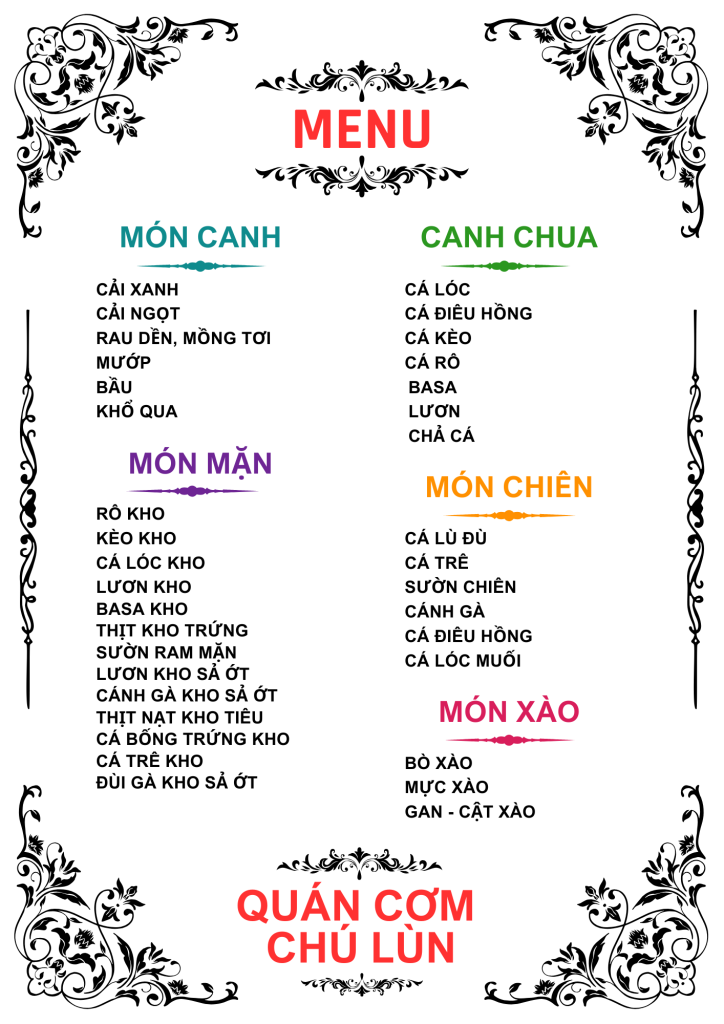 MENU

MÓN CANH

CẢI XANH
CẢI NGỌT
RAU DỀN, MỒNG TƠI
MƯỚP
BẦU
KHỔ QUA

MÓN MẶN

RÔ KHO
KÈO KHO
CÁ LÓC KHO
LƯƠN KHO
BASA KHO
THỊT KHO TRỨNG
SƯỜN RAM MẶN
LƯƠN KHO SẢ ỚT
CÁNH GÀ KHO SẢ ỚT
THỊT NẠT KHO TIÊU
CÁ BỐNG TRỨNG KHO
CÁ TRÊ KHO
ĐÙI GÀ KHO SẢ ỚT

CANH CHUA

CÁ LÓC
CÁ ĐIÊU HỒNG
CÁ KÈO
CÁ RÔ
BASA
LƯƠN
CHẢ CÁ

MÓN CHIÊN

CÁ LÙ ĐÙ
CÁ TRÊ
SƯỜN CHIÊN
CÁNH GÀ
CÁ ĐIÊU HỒNG
CÁ LÓC MUỐI

MÓN XÀO

BÒ XÀO
MỰC XÀO
GAN - CẬT XÀO

QUÁN CƠM
CHÚ LÙN